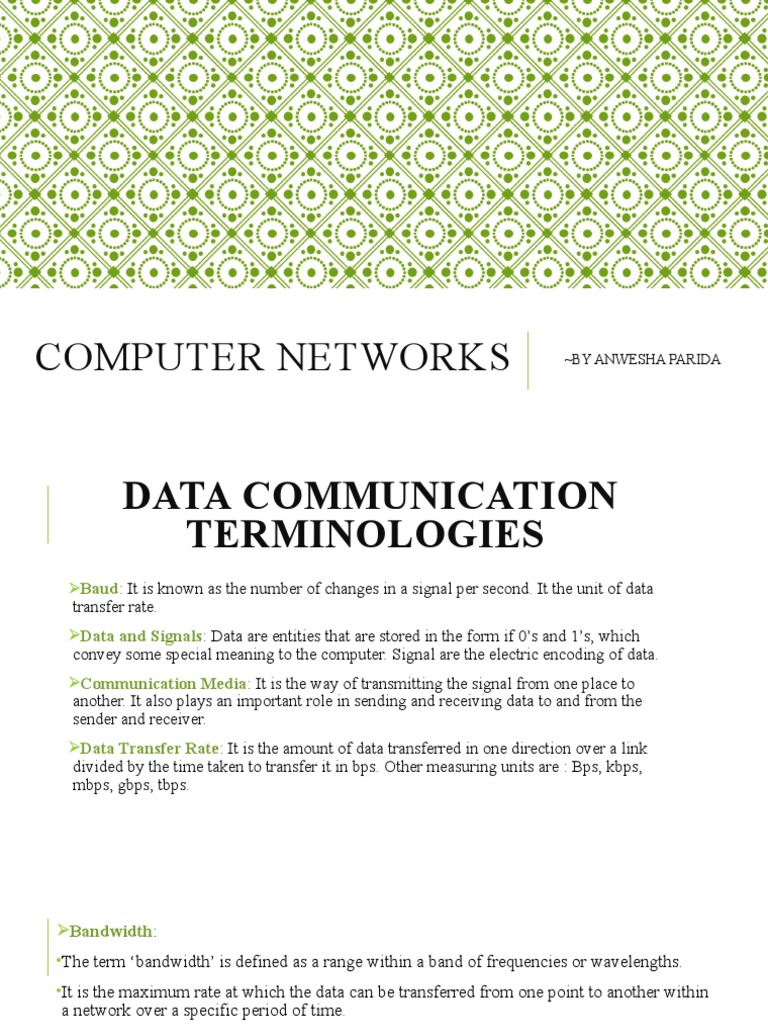 COMPUTER NETWORKS

~BY ANWESHA PARIDA

DATA COMMUNICATION TERMINOLOGIES

➢Baud: It is known as the number of changes in a signal per second. It the unit of data transfer rate.

➢Data and Signals: Data are entities that are stored in the form if 0's and 1's, which convey some special meaning to the computer. Signal are the electric encoding of data.

➢Communication Media: It is the way of transmitting the signal from one place to another. It also plays an important role in sending and receiving data to and from the sender and receiver.

➢Data Transfer Rate: It is the amount of data transferred in one direction over a link divided by the time taken to transfer it in bps. Other measuring units are : Bps, kbps, mbps, gbps, tbps.

➢Bandwidth:

•The term 'bandwidth' is defined as a range within a band of frequencies or wavelengths.

•It is the maximum rate at which the data can be transferred from one point to another within a network over a specific period of time.